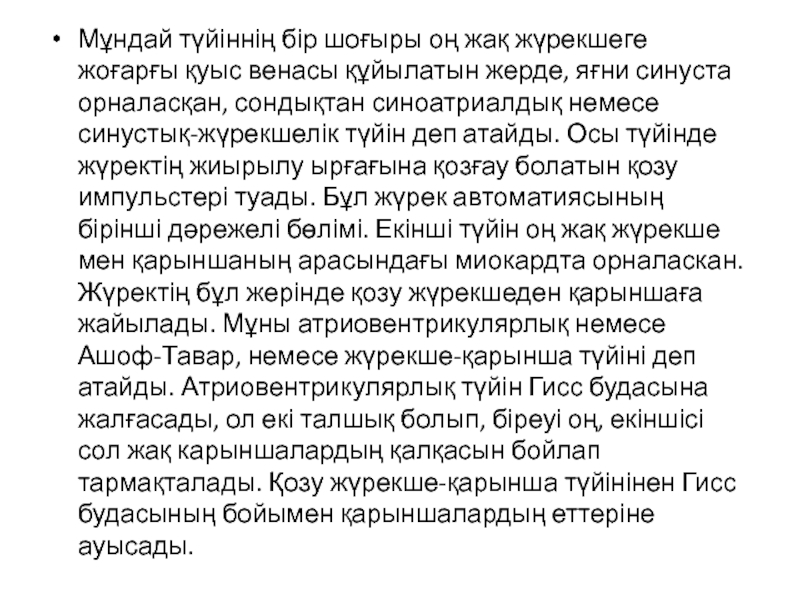 • Мұндай түйіннің бір шоғыры оң жақ жүрекшеге жоғарғы қуыс венасы құйылатын жерде, яғни синуста орналасқан, сондықтан синоатриалдық немесе синустық-жүрекшелік түйін деп атайды. Осы түйінде жүректің жиырылу ырғағына қозғау болатын қозу импульстері туады. Бұл жүрек автоматиясының бірінші дәрежелі бөлімі. Екінші түйін оң жақ жүрекше мен қарыншаның арасындағы миокардта орналаскан. Жүректің бұл жерінде қозу жүрекшеден қарыншаға жайылады. Мұны атриовентрикулярлық немесе Ашоф-Тавар, немесе жүрекше-қарынша түйіні деп атайды. Атриовентрикулярлық түйін Гисс будасына жалғасады, ол екі талшық болып, біреуі оң, екіншісі сол жақ карыншалардың қалқасын бойлап тармақталады. Қозу жүрекше-қарынша түйінінен Гисс будасының бойымен қарыншалардың еттеріне ауысады.